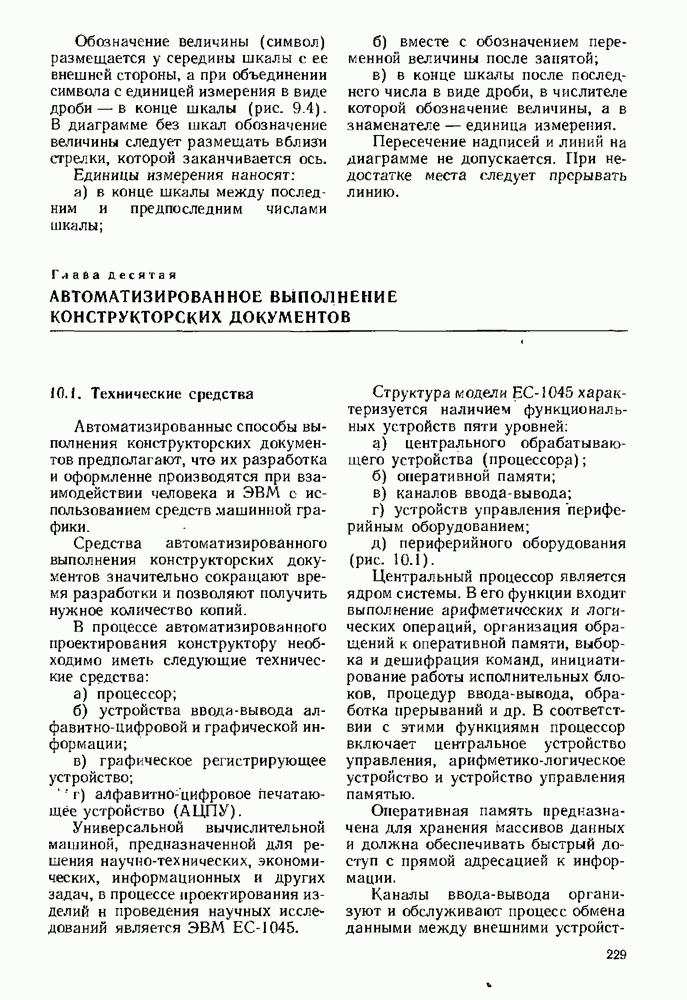 Обозначение величины (символ) размещается у середины шкалы с ее внешней стороны, а при объединении символа с единицей измерения в виде дроби — в конце шкалы (рис. 9.4). В диаграмме без шкал обозначение величины следует размещать вблизи стрелки, которой заканчивается ось.

Единицы измерения наносят:

а) в конце шкалы между последним и предпоследним числами шкалы;

б) вместе с обозначением переменной величины после запятой;

в) в конце шкалы после последнего числа в виде дроби, в числителе которой обозначение величины, а в знаменателе — единица измерения.

Пересечение надписей и линий на диаграмме не допускается. При недостатке места следует прерывать линию.

Глава десятая

АВТОМАТИЗИРОВАННОЕ ВЫПОЛНЕНИЕ КОНСТРУКТОРСКИХ ДОКУМЕНТОВ

10.1. Технические средства

Автоматизированные способы выполнения конструкторских документов предполагают, что их разработка и оформление производятся при взаимодействии человека и ЭВМ с использованием средств машинной графики.

Средства автоматизированного выполнения конструкторских документов значительно сокращают время разработки и позволяют получить нужное количество копий.

В процессе автоматизированного проектирования конструктору необходимо иметь следующие технические средства:

а) процессор;

б) устройства ввода-вывода алфавитно-цифровой и графической информации;

в) графическое регистрирующее устройство;

г) алфавитно-цифровое печатающее устройство (АЦПУ).

Универсальной вычислительной машиной, предназначенной для решения научно-технических, экономических, информационных и других задач, в процессе проектирования изделий и проведения научных исследований является ЭВМ ЕС-1045.

Структура модели ЕС-1045 характеризуется наличием функциональных устройств пяти уровней:

а) центрального обрабатывающего устройства (процессора);

б) оперативной памяти;

в) каналов ввода-вывода;

г) устройств управления периферийным оборудованием;

д) периферийного оборудования (рис. 10.1).

Центральный процессор является ядром системы. В его функции входит выполнение арифметических и логических операций, организация обращений к оперативной памяти, выборка и дешифрация команд, инициирование работы исполнительных блоков, процедур ввода-вывода, обработка прерываний и др. В соответствии с этими функциями процессор включает центральное устройство управления, арифметико-логическое устройство и устройство управления памятью.

Оперативная память предназначена для хранения массивов данных и должна обеспечивать быстрый доступ с прямой адресацией к информации.

Каналы ввода-вывода организуют и обслуживают процесс обмена данными между внешними устройст-

229